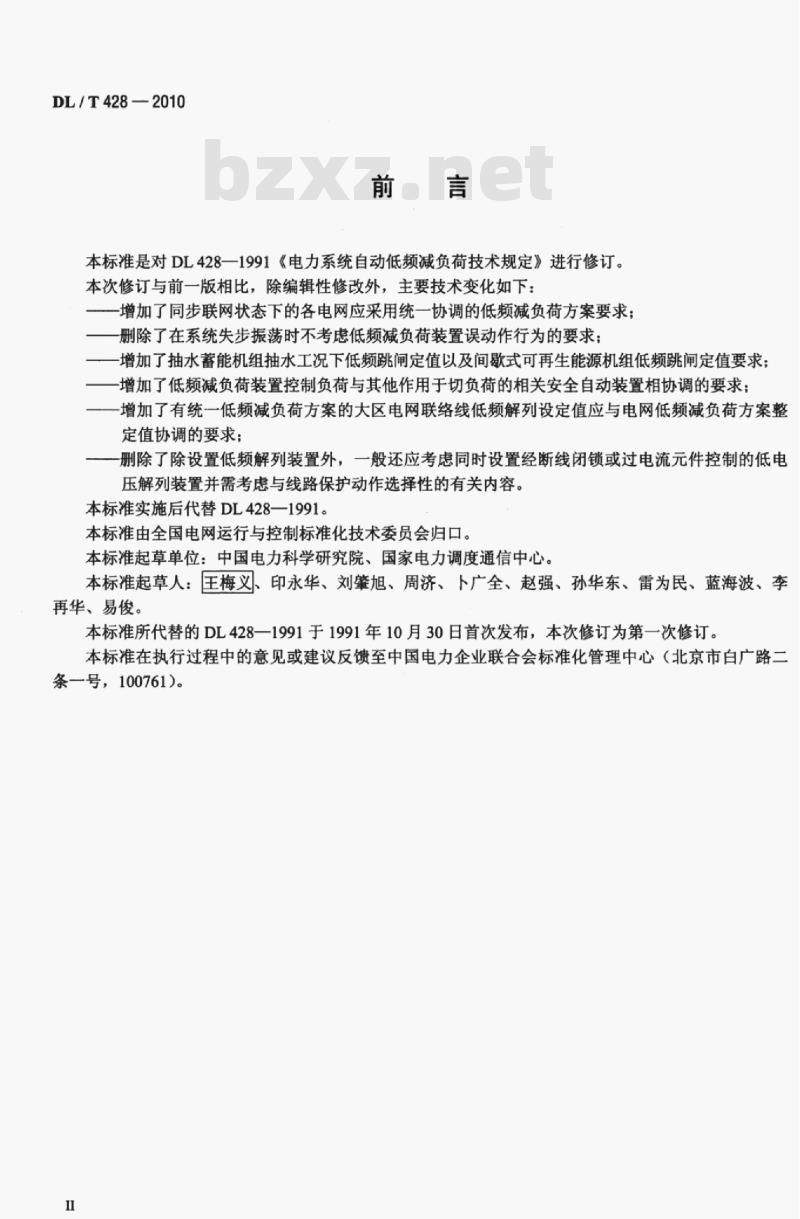 DL / T 428 — 2010

bzxz.net

前　言

本标准是对 DL 428—1991《电力系统自动低频减负荷技术规定》进行修订。

本次修订与前一版相比，除编辑性修改外，主要技术变化如下：

——增加了同步联网状态下的各电网应采用统一协调的低频减负荷方案要求；

——删除了在系统失步振荡时不考虑低频减负荷装置误动作行为的要求；

——增加了抽水蓄能机组抽水工况下低频跳闸定值以及间歇式可再生能源机组低频跳闸定值要求；

——增加了低频减负荷装置控制负荷与其他作用于切负荷的相关安全自动装置相协调的要求；

——增加了有统一低频减负荷方案的大区电网联络线低频解列设定值应与电网低频减负荷方案整定值协调的要求；

——删除了除设置低频解列装置外，一般还应考虑同时设置经断线闭锁或过电流元件控制的低电压解列装置并需考虑与线路保护动作选择性的有关内容。

本标准实施后代替 DL 428—1991。

本标准由全国电网运行与控制标准化技术委员会归口。

本标准起草单位：中国电力科学研究院、国家电力调度通信中心。

本标准起草人：王梅义、印永华、刘肇旭、周济、卜广全、赵强、孙华东、雷为民、蓝海波、李再华、易俊。

本标准所代替的 DL 428—1991 于 1991 年 10 月 30 日首次发布，本次修订为第一次修订。

本标准在执行过程中的意见或建议反馈至中国电力企业联合会标准化管理中心（北京市白广路二条一号，100761）。

II